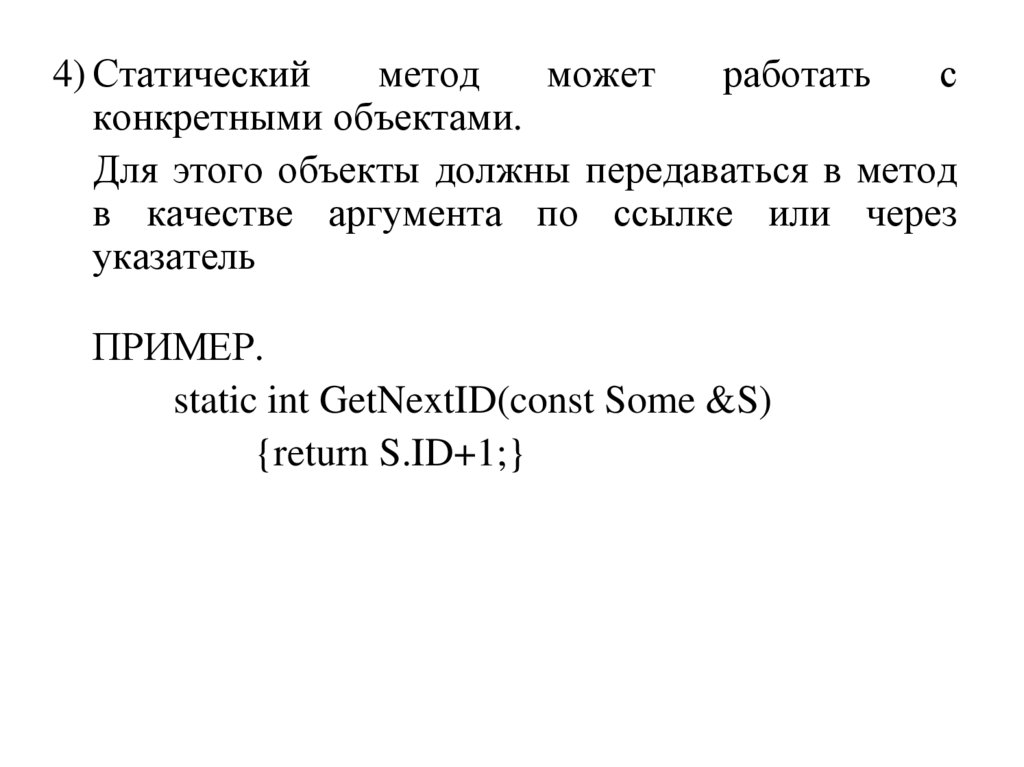 4) Статический метод может работать с конкретными объектами.

Для этого объекты должны передаваться в метод в качестве аргумента по ссылке или через указатель

ПРИМЕР.

static int GetNextID(const Some &S)
{return S.ID+1;}